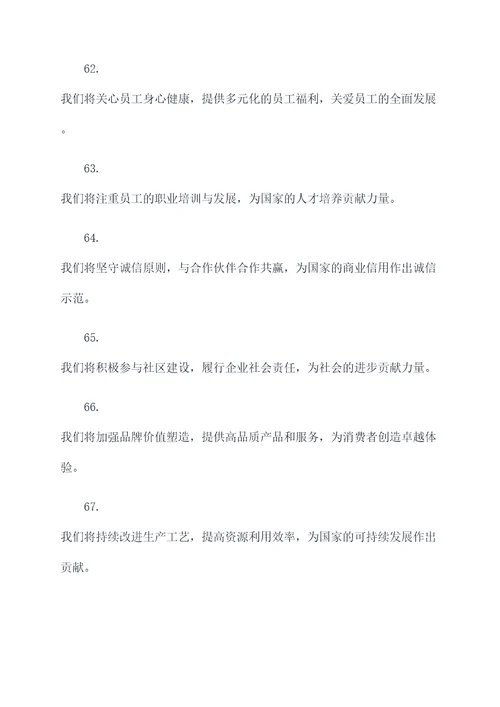 62.

我们将关心员工身心健康，提供多元化的员工福利，关爱员工的全面发展。

63.

我们将注重员工的职业培训与发展，为国家的人才培养贡献力量。

64.

我们将坚守诚信原则，与合作伙伴合作共赢，为国家的商业信用作出诚信示范。

65.

我们将积极参与社区建设，履行企业社会责任，为社会的进步贡献力量。

66.

我们将加强品牌价值塑造，提供高品质产品和服务，为消费者创造卓越体验。

67.

我们将持续改进生产工艺，提高资源利用效率，为国家的可持续发展作出贡献。